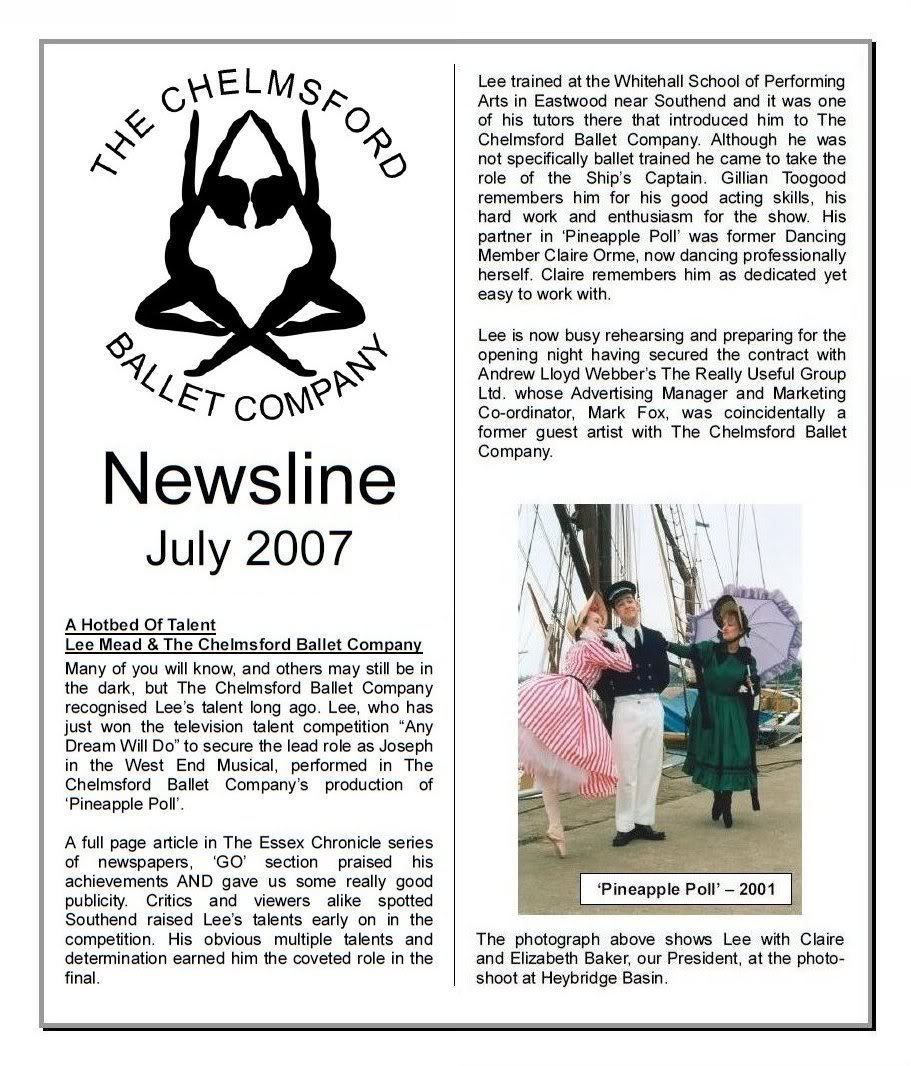 THE CHELMSFORD BALLET COMPANY

Newsline
July 2007

A Hotbed Of Talent
Lee Mead & The Chelmsford Ballet Company

Many of you will know, and others may still be in the dark, but The Chelmsford Ballet Company recognised Lee's talent long ago. Lee, who has just won the television talent competition "Any Dream Will Do" to secure the lead role as Joseph in the West End Musical, performed in The Chelmsford Ballet Company's production of 'Pineapple Poll'.

A full page article in The Essex Chronicle series of newspapers, 'GO' section praised his achievements AND gave us some really good publicity. Critics and viewers alike spotted Southend raised Lee's talents early on in the competition. His obvious multiple talents and determination earned him the coveted role in the final.

Lee trained at the Whitehall School of Performing Arts in Eastwood near Southend and it was one of his tutors there that introduced him to The Chelmsford Ballet Company. Although he was not specifically ballet trained he came to take the role of the Ship's Captain. Gillian Toogood remembers him for his good acting skills, his hard work and enthusiasm for the show. His partner in 'Pineapple Poll' was former Dancing Member Claire Orme, now dancing professionally herself. Claire remembers him as dedicated yet easy to work with.

Lee is now busy rehearsing and preparing for the opening night having secured the contract with Andrew Lloyd Webber's The Really Useful Group Ltd. whose Advertising Manager and Marketing Co-ordinator, Mark Fox, was coincidentally a former guest artist with The Chelmsford Ballet Company.

'Pineapple Poll' – 2001

The photograph above shows Lee with Claire and Elizabeth Baker, our President, at the photo-shoot at Heybridge Basin.